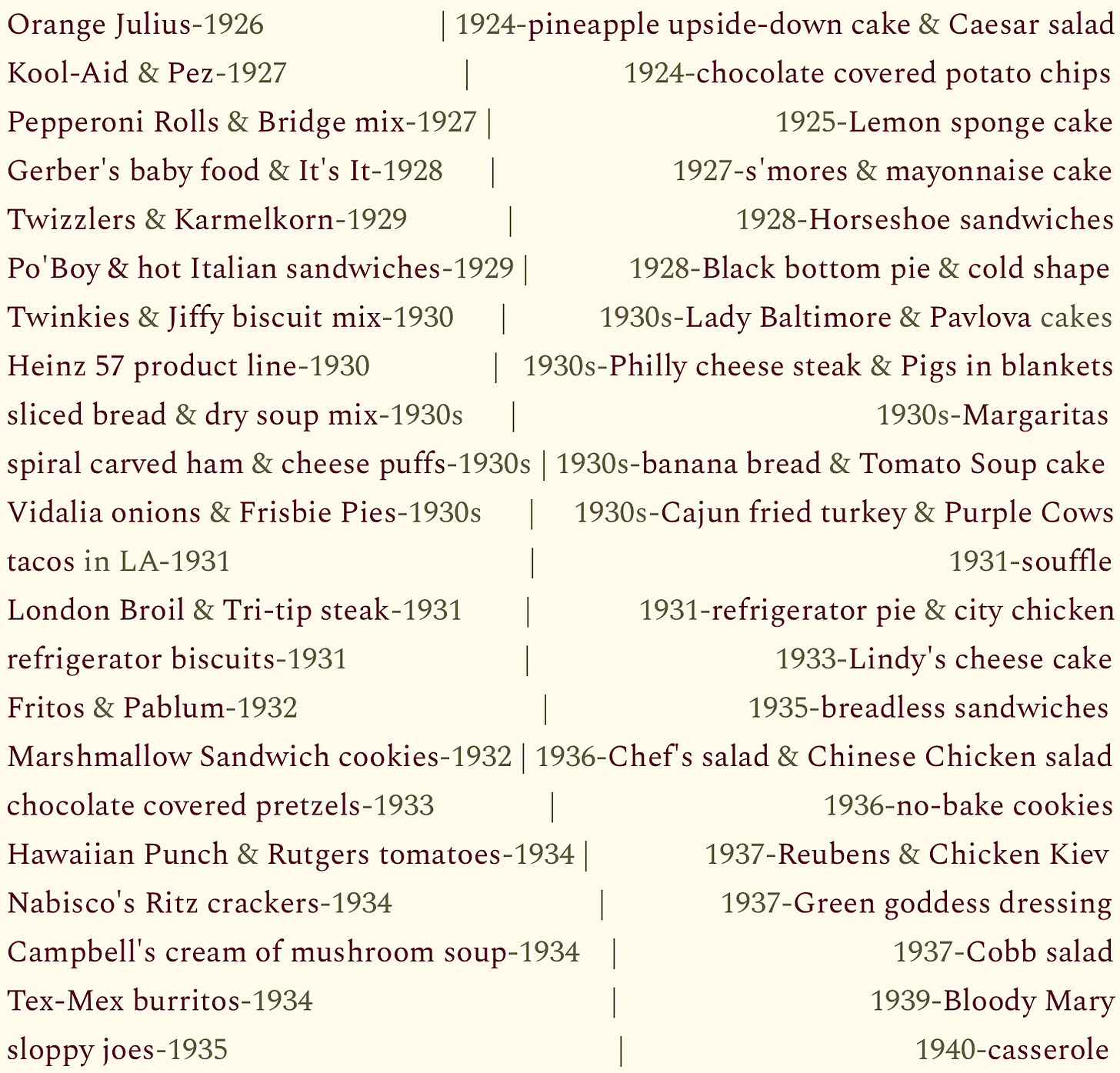 Orange Julius-1926 | 1924-pineapple upside-down cake & Caesar salad
Kool-Aid & Pez-1927 | 1924-chocolate covered potato chips
Pepperoni Rolls & Bridge mix-1927 | 1925-Lemon sponge cake
Gerber's baby food & It's It-1928 | 1927-s'mores & mayonnaise cake
Twizzlers & Karmelkorn-1929 | 1928-Horseshoe sandwiches
Po'Boy & hot Italian sandwiches-1929 | 1928-Black bottom pie & cold shape
Twinkies & Jiffy biscuit mix-1930 | 1930s-Lady Baltimore & Pavlova cakes
Heinz 57 product line-1930 | 1930s-Philly cheese steak & Pigs in blankets
sliced bread & dry soup mix-1930s | 1930s-Margaritas
spiral carved ham & cheese puffs-1930s | 1930s-banana bread & Tomato Soup cake
Vidalia onions & Frisbie Pies-1930s | 1930s-Cajun fried turkey & Purple Cows
tacos in LA-1931 | 1931-souffle
London Broil & Tri-tip steak-1931 | 1931-refrigerator pie & city chicken
refrigerator biscuits-1931 | 1933-Lindy's cheese cake
Fritos & Pablum-1932 | 1935-breadless sandwiches
Marshmallow Sandwich cookies-1932 | 1936-Chef's salad & Chinese Chicken salad
chocolate covered pretzels-1933 | 1936-no-bake cookies
Hawaiian Punch & Rutgers tomatoes-1934 | 1937-Reubens & Chicken Kiev
Nabisco's Ritz crackers-1934 | 1937-Green goddess dressing
Campbell's cream of mushroom soup-1934 | 1937-Cobb salad
Tex-Mex burritos-1934 | 1939-Bloody Mary
sloppy joes-1935 | 1940-casserole